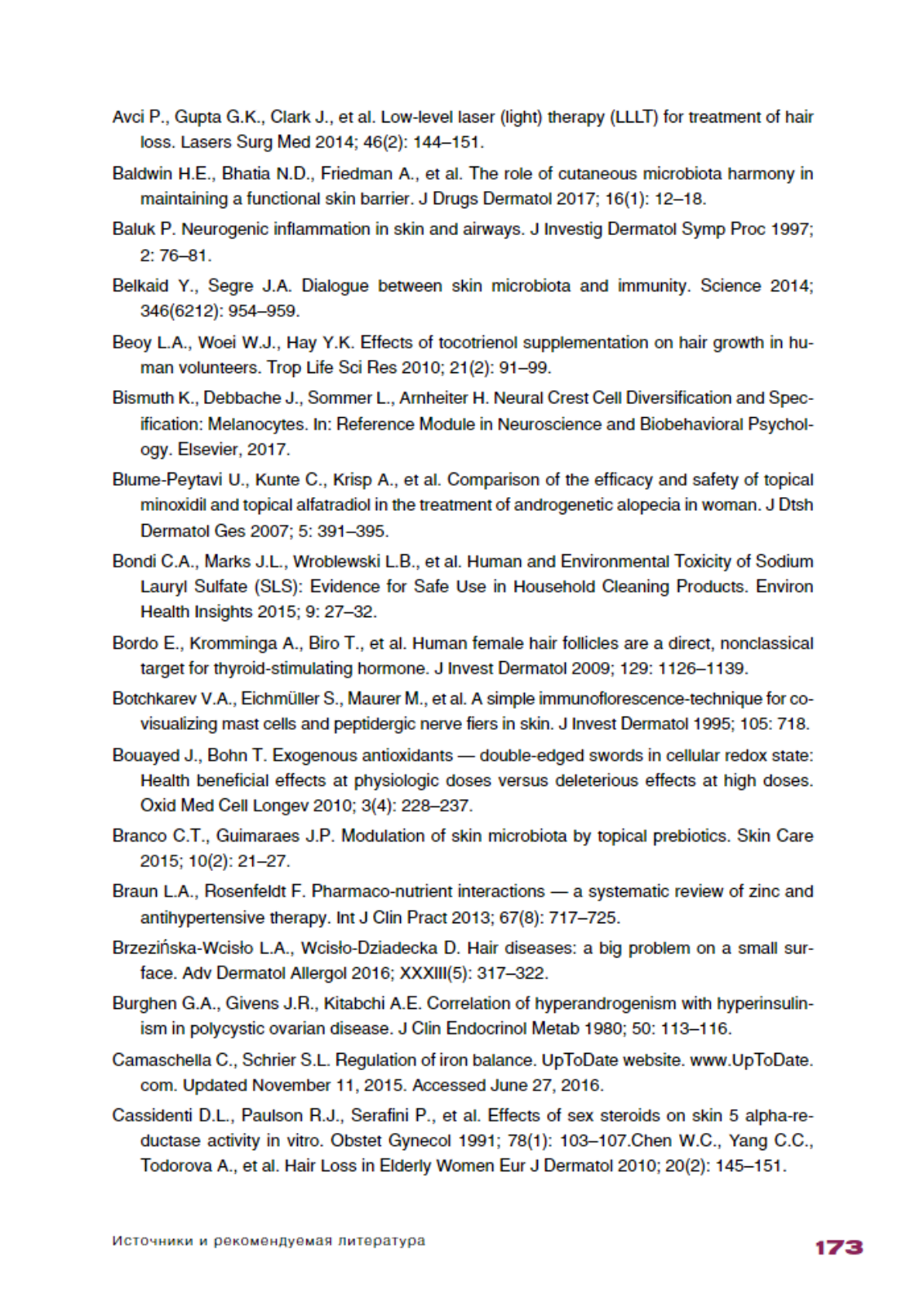 Avci P., Gupta G.K., Clark J., et al. Low-level laser (light) therapy (LLLT) for treatment of hair loss. Lasers Surg Med 2014; 46(2): 144–151.

Baldwin H.E., Bhatia N.D., Friedman A., et al. The role of cutaneous microbiota harmony in maintaining a functional skin barrier. J Drugs Dermatol 2017; 16(1): 12–18.

Baluk P. Neurogenic inflammation in skin and airways. J Investig Dermatol Symp Proc 1997; 2: 76–81.

Belkaid Y., Segre J.A. Dialogue between skin microbiota and immunity. Science 2014; 346(6212): 954–959.

Beoy L.A., Woei W.J., Hay Y.K. Effects of tocotrienol supplementation on hair growth in human volunteers. Trop Life Sci Res 2010; 21(2): 91–99.

Bismuth K., Debbache J., Sommer L., Arnheiter H. Neural Crest Cell Diversification and Specification: Melanocytes. In: Reference Module in Neuroscience and Biobehavioral Psychology. Elsevier, 2017.

Blume-Peytavi U., Kunte C., Krisp A., et al. Comparison of the efficacy and safety of topical minoxidil and topical alfatradiol in the treatment of androgenetic alopecia in woman. J Dtsh Dermatol Ges 2007; 5: 391–395.

Bondi C.A., Marks J.L., Wroblewski L.B., et al. Human and Environmental Toxicity of Sodium Lauryl Sulfate (SLS): Evidence for Safe Use in Household Cleaning Products. Environ Health Insights 2015; 9: 27–32.

Bordo E., Kromminga A., Biro T., et al. Human female hair follicles are a direct, nonclassical target for thyroid-stimulating hormone. J Invest Dermatol 2009; 129: 1126–1139.

Botchkarev V.A., Eichmüller S., Maurer M., et al. A simple immunoflorescence-technique for co-visualizing mast cells and peptidergic nerve fiers in skin. J Invest Dermatol 1995; 105: 718.

Bouayed J., Bohn T. Exogenous antioxidants — double-edged swords in cellular redox state: Health beneficial effects at physiologic doses versus deleterious effects at high doses. Oxid Med Cell Longev 2010; 3(4): 228–237.

Branco C.T., Guimaraes J.P. Modulation of skin microbiota by topical prebiotics. Skin Care 2015; 10(2): 21–27.

Braun L.A., Rosenfeldt F. Pharmaco-nutrient interactions — a systematic review of zinc and antihypertensive therapy. Int J Clin Pract 2013; 67(8): 717–725.

Brzezińska-Wcisło L.A., Wcisło-Dziadecka D. Hair diseases: a big problem on a small surface. Adv Dermatol Allergol 2016; XXXIII(5): 317–322.

Burghen G.A., Givens J.R., Kitabchi A.E. Correlation of hyperandrogenism with hyperinsulinism in polycystic ovarian disease. J Clin Endocrinol Metab 1980; 50: 113–116.

Camaschella C., Schrier S.L. Regulation of iron balance. UpToDate website. www.UpToDate.com. Updated November 11, 2015. Accessed June 27, 2016.

Cassidenti D.L., Paulson R.J., Serafini P., et al. Effects of sex steroids on skin 5 alpha-reductase activity in vitro. Obstet Gynecol 1991; 78(1): 103–107.Chen W.C., Yang C.C., Todorova A., et al. Hair Loss in Elderly Women Eur J Dermatol 2010; 20(2): 145–151.

Источники и рекомендуемая литература

173